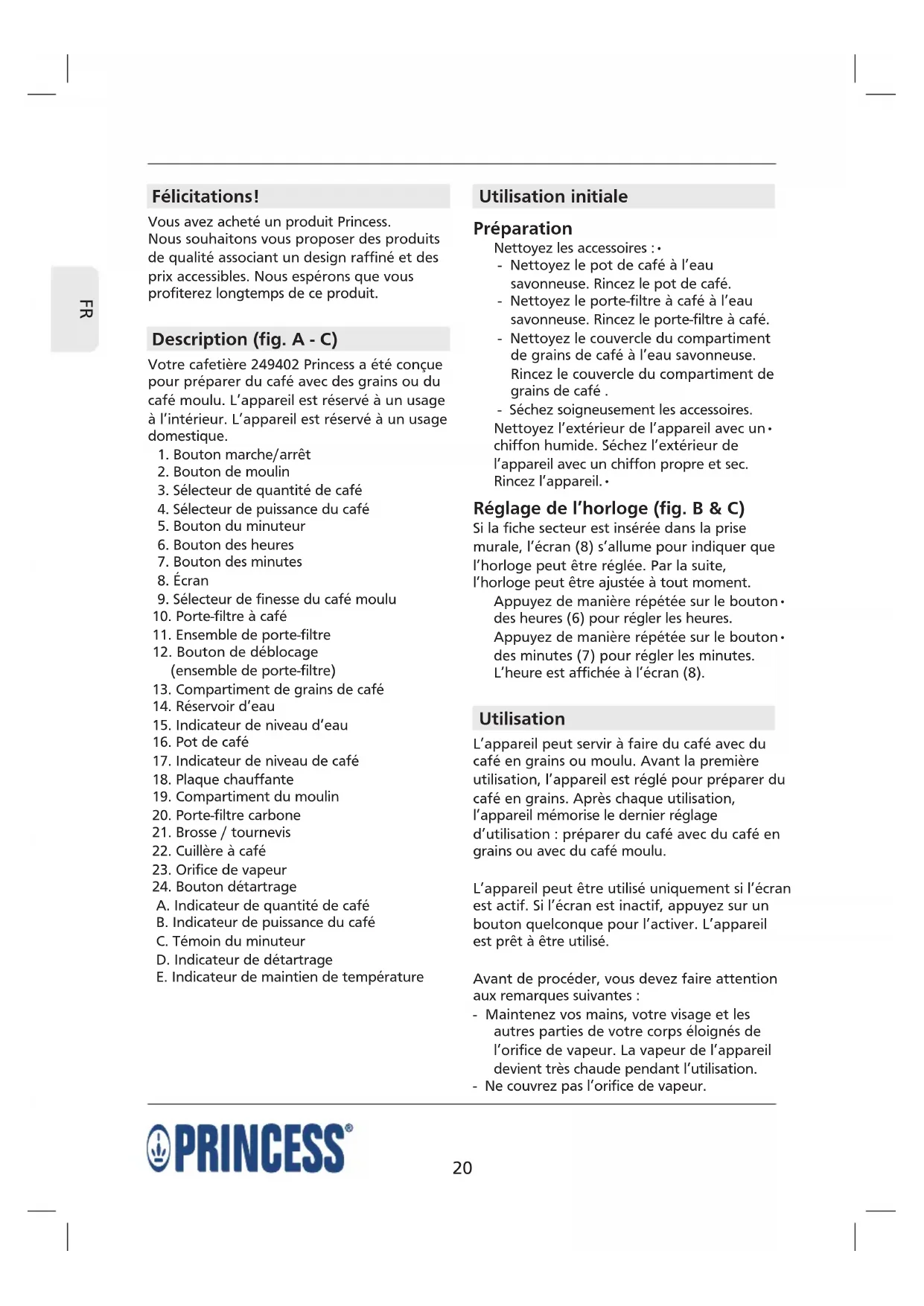 FR

Félicitations!

Vous avez acheté un produit Princess. Nous souhaitons vous proposer des produits de qualité associant un design raffiné et des prix accessibles. Nous espérons que vous profiterez longtemps de ce produit.

Description (fig. A - C)

Votre cafetière 249402 Princess a été conçue pour préparer du café avec des grains ou du café moulu. L'appareil est réservé à un usage à l'intérieur. L'appareil est réservé à un usage domestique.

1. Bouton marche/arrêt
2. Bouton de moulin
3. Sélecteur de quantité de café
4. Sélecteur de puissance du café
5. Bouton du minuteur
6. Bouton des heures
7. Bouton des minutes
8. Écran
9. Sélecteur de finesse du café moulu
10. Porte-filtre à café
11. Ensemble de porte-filtre
12. Bouton de déblocage (ensemble de porte-filtre)
13. Compartiment de grains de café
14. Réservoir d'eau
15. Indicateur de niveau d'eau
16. Pot de café
17. Indicateur de niveau de café
18. Plaque chauffante
19. Compartiment du moulin
20. Porte-filtre carbone
21. Brosse / tournevis
22. Cuillère à café
23. Orifice de vapeur
24. Bouton détartrage
A. Indicateur de quantité de café
B. Indicateur de puissance du café
C. Témoin du minuteur
D. Indicateur de détartrage
E. Indicateur de maintien de température

Utilisation initiale

Préparation

Nettoyez les accessoires : •
- Nettoyez le pot de café à l'eau savonneuse. Rincez le pot de café.
- Nettoyez le porte-filtre à café à l'eau savonneuse. Rincez le porte-filtre à café.
- Nettoyez le couvercle du compartiment de grains de café à l'eau savonneuse. Rincez le couvercle du compartiment de grains de café .
- Séchez soigneusement les accessoires.
Nettoyez l'extérieur de l'appareil avec un • chiffon humide. Séchez l'extérieur de l'appareil avec un chiffon propre et sec.
Rincez l'appareil. •

Réglage de l'horloge (fig. B & C)

Si la fiche secteur est insérée dans la prise murale, l'écran (8) s'allume pour indiquer que l'horloge peut être réglée. Par la suite, l'horloge peut être ajustée à tout moment.
Appuyez de manière répétée sur le bouton • des heures (6) pour régler les heures.
Appuyez de manière répétée sur le bouton • des minutes (7) pour régler les minutes.
L'heure est affichée à l'écran (8).

Utilisation

L'appareil peut servir à faire du café avec du café en grains ou moulu. Avant la première utilisation, l'appareil est réglé pour préparer du café en grains. Après chaque utilisation, l'appareil mémorise le dernier réglage d'utilisation : préparer du café avec du café en grains ou avec du café moulu.

L'appareil peut être utilisé uniquement si l'écran est actif. Si l'écran est inactif, appuyez sur un bouton quelconque pour l'activer. L'appareil est prêt à être utilisé.

Avant de procéder, vous devez faire attention aux remarques suivantes :
- Maintenez vos mains, votre visage et les autres parties de votre corps éloignés de l'orifice de vapeur. La vapeur de l'appareil devient très chaude pendant l'utilisation.
- Ne couvrez pas l'orifice de vapeur.

PRINCESS®

20